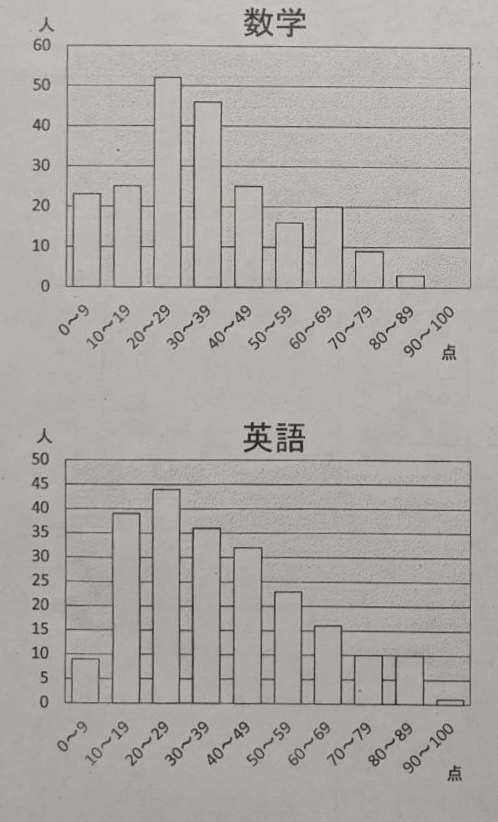 数学

人

60
50
40
30
20
10
0

0~9
10~19
20~29
30~39
40~49
50~59
60~69
70~79
80~89
90~100
点

英語

人

50
45
40
35
30
25
20
15
10
5
0

0~9
10~19
20~29
30~39
40~49
50~59
60~69
70~79
80~89
90~100
点